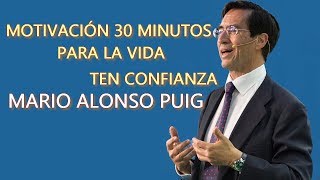 MOTIVACIÓN 30 MINUTOS
PARA LA VIDA
TEN CONFIANZA
MARIO ALONSO PUIG